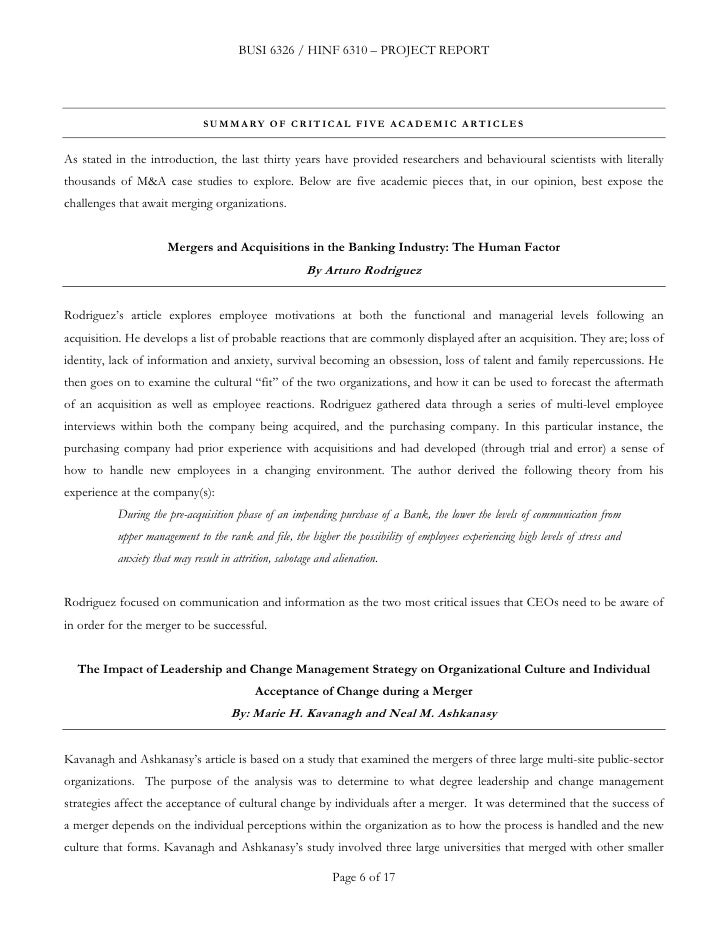 BUSI 6326 / HINF 6310 – PROJECT REPORT

SUMMARY OF CRITICAL FIVE ACADEMIC ARTICLES

As stated in the introduction, the last thirty years have provided researchers and behavioural scientists with literally thousands of M&A case studies to explore. Below are five academic pieces that, in our opinion, best expose the challenges that await merging organizations.

Mergers and Acquisitions in the Banking Industry: The Human Factor
By Arturo Rodriguez

Rodriguez's article explores employee motivations at both the functional and managerial levels following an acquisition. He develops a list of probable reactions that are commonly displayed after an acquisition. They are; loss of identity, lack of information and anxiety, survival becoming an obsession, loss of talent and family repercussions. He then goes on to examine the cultural "fit" of the two organizations, and how it can be used to forecast the aftermath of an acquisition as well as employee reactions. Rodriguez gathered data through a series of multi-level employee interviews within both the company being acquired, and the purchasing company. In this particular instance, the purchasing company had prior experience with acquisitions and had developed (through trial and error) a sense of how to handle new employees in a changing environment. The author derived the following theory from his experience at the company(s):

During the pre-acquisition phase of an impending purchase of a Bank, the lower the levels of communication from upper management to the rank and file, the higher the possibility of employees experiencing high levels of stress and anxiety that may result in attrition, sabotage and alienation.

Rodriguez focused on communication and information as the two most critical issues that CEOs need to be aware of in order for the merger to be successful.

The Impact of Leadership and Change Management Strategy on Organizational Culture and Individual Acceptance of Change during a Merger
By: Marie H. Kavanagh and Neal M. Ashkanasy

Kavanagh and Ashkanasy's article is based on a study that examined the mergers of three large multi-site public-sector organizations. The purpose of the analysis was to determine to what degree leadership and change management strategies affect the acceptance of cultural change by individuals after a merger. It was determined that the success of a merger depends on the individual perceptions within the organization as to how the process is handled and the new culture that forms. Kavanagh and Ashkanasy's study involved three large universities that merged with other smaller

Page 6 of 17